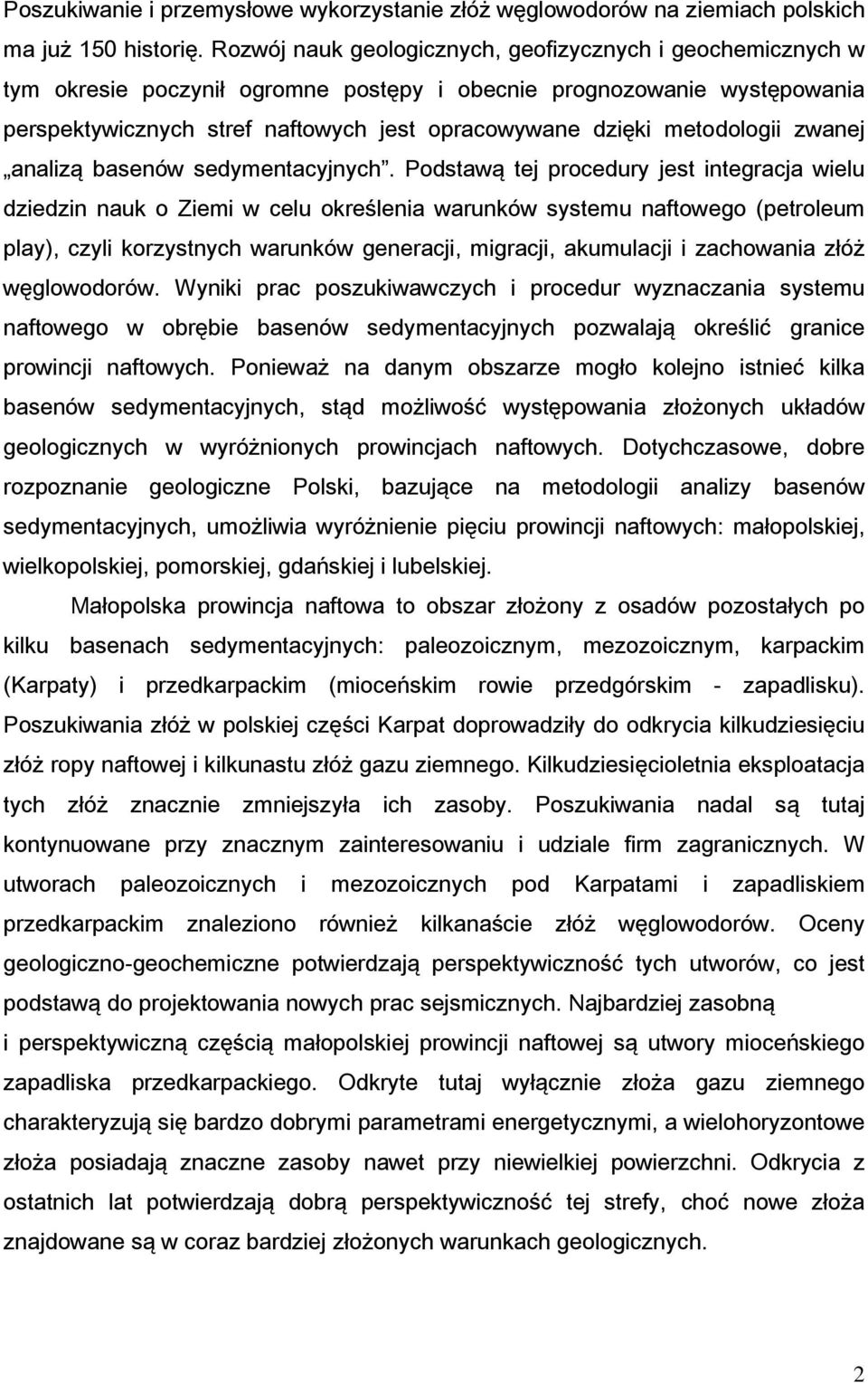 Poszukiwanie i przemysłowe wykorzystanie złóż węglowodorów na ziemiach polskich ma już 150 historię. Rozwój nauk geologicznych, geofizycznych i geochemicznych w tym okresie poczynił ogromne postępy i obecnie prognozowanie występowania perspektywicznych stref naftowych jest opracowywane dzięki metodologii zwanej „analizą basenów sedymentacyjnych”. Podstawą tej procedury jest integracja wielu dziedzin nauk o Ziemi w celu określenia warunków systemu naftowego (petroleum play), czyli korzystnych warunków generacji, migracji, akumulacji i zachowania złóż węglowodorów. Wyniki prac poszukiwawczych i procedur wyznaczania systemu naftowego w obrębie basenów sedymentacyjnych pozwalają określić granice prowincji naftowych. Ponieważ na danym obszarze mogło kolejno istnieć kilka basenów sedymentacyjnych, stąd możliwość występowania złożonych układów geologicznych w wyróżnionych prowincjach naftowych. Dotychczasowe, dobre rozpoznanie geologiczne Polski, bazujące na metodologii analizy basenów sedymentacyjnych, umożliwia wyróżnienie pięciu prowincji naftowych: małopolskiej, wielkopolskiej, pomorskiej, gdańskiej i lubelskiej.

Małopolska prowincja naftowa to obszar złożony z osadów pozostałych po kilku basenach sedymentacyjnych: paleozoicznym, mezozoicznym, karpackim (Karpaty) i przedkarpackim (mioceńskim rowie przedgórskim - zapadlisku). Poszukiwania złóż w polskiej części Karpat doprowadziły do odkrycia kilkudziesięciu złóż ropy naftowej i kilkunastu złóż gazu ziemnego. Kilkudziesięcioletnia eksploatacja tych złóż znacznie zmniejszyła ich zasoby. Poszukiwania nadal są tutaj kontynuowane przy znacznym zainteresowaniu i udziale firm zagranicznych. W utworach paleozoicznych i mezozoicznych pod Karpatami i zapadliskiem przedkarpackim znaleziono również kilkanaście złóż węglowodorów. Oceny geologiczno-geochemiczne potwierdzają perspektywiczność tych utworów, co jest podstawą do projektowania nowych prac sejsmicznych. Najbardziej zasobną i perspektywiczną częścią małopolskiej prowincji naftowej są utwory mioceńskiego zapadliska przedkarpackiego. Odkryte tutaj wyłącznie złoża gazu ziemnego charakteryzują się bardzo dobrymi parametrami energetycznymi, a wielohoryzontowe złoża posiadają znaczne zasoby nawet przy niewielkiej powierzchni. Odkrycia z ostatnich lat potwierdzają dobrą perspektywiczność tej strefy, choć nowe złoża znajdowane są w coraz bardziej złożonych warunkach geologicznych.

2